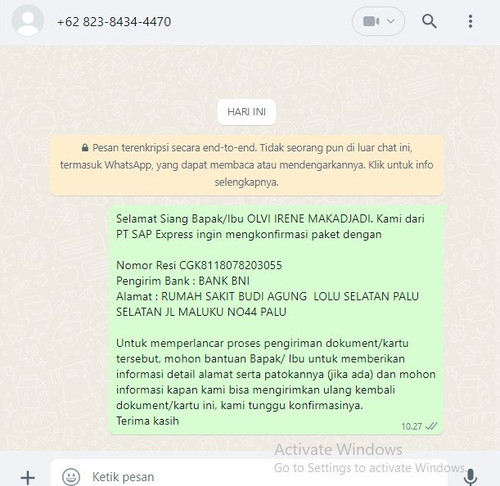 +62 823-8434-4470

HARI INI

Pesan terenkripsi secara end-to-end. Tidak seorang pun di luar chat ini, termasuk WhatsApp, yang dapat membaca atau mendengarkannya. Klik untuk info selengkapnya.

Selamat Siang Bapak/Ibu OLVI IRENE MAKADJADI. Kami dari PT SAP Express ingin mengkonfirmasi paket dengan

Nomor Resi CGK8118078203055
Pengirim Bank : BANK BNI
Alamat : RUMAH SAKIT BUDI AGUNG LOLU SELATAN PALU SELATAN JL MALUKU NO44 PALU

Untuk memperlancar proses pengiriman dokument/kartu tersebut, mohon bantuan Bapak/ Ibu untuk memberikan informasi detail alamat serta patokannya (jika ada) dan mohon informasi kapan kami bisa mengirimkan ulang kembali dokument/kartu ini, kami tunggu konfirmasinya.
Terima kasih

10.27

Activate Windows
Go to Settings to activate Windows.

Ketik pesan